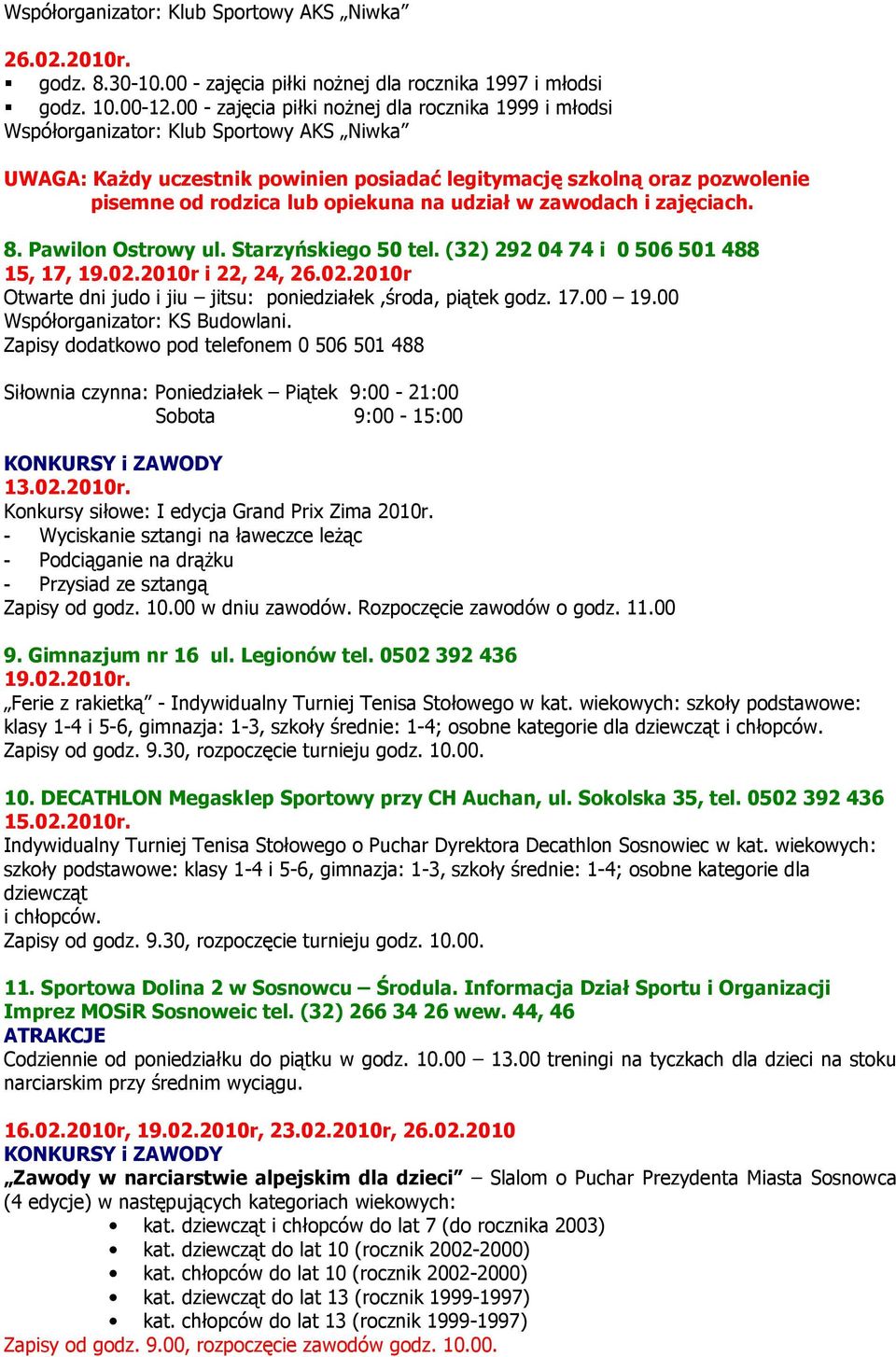 Współorganizator: Klub Sportowy AKS „Niwka”

26.02.2010r.
▪ godz. 8.30-10.00 - zajęcia piłki nożnej dla rocznika 1997 i młodsi
▪ godz. 10.00-12.00 - zajęcia piłki nożnej dla rocznika 1999 i młodsi
Współorganizator: Klub Sportowy AKS „Niwka”

UWAGA: Każdy uczestnik powinien posiadać legitymację szkolną oraz pozwolenie pisemne od rodzica lub opiekuna na udział w zawodach i zajęciach.

8. Pawilon Ostrowy ul. Starzyńskiego 50 tel. (32) 292 04 74 i 0 506 501 488
15, 17, 19.02.2010r i 22, 24, 26.02.2010r
Otwarte dni judo i jiu – jitsu: poniedziałek ,środa, piątek godz. 17.00 – 19.00
Współorganizator: KS Budowlani.
Zapisy dodatkowo pod telefonem 0 506 501 488

Siłownia czynna: Poniedziałek – Piątek 9:00 - 21:00
Sobota 9:00 - 15:00

KONKURSY i ZAWODY
13.02.2010r.
Konkursy siłowe: I edycja Grand Prix Zima 2010r.
- Wyciskanie sztangi na ławeczce leżąc
- Podciąganie na drążku
- Przysiad ze sztangą
Zapisy od godz. 10.00 w dniu zawodów. Rozpoczęcie zawodów o godz. 11.00

9. Gimnazjum nr 16 ul. Legionów tel. 0502 392 436
19.02.2010r.
„Ferie z rakietką” - Indywidualny Turniej Tenisa Stołowego w kat. wiekowych: szkoły podstawowe: klasy 1-4 i 5-6, gimnazja: 1-3, szkoły średnie: 1-4; osobne kategorie dla dziewcząt i chłopców.
Zapisy od godz. 9.30, rozpoczęcie turnieju godz. 10.00.

10. DECATHLON Megasklep Sportowy przy CH Auchan, ul. Sokolska 35, tel. 0502 392 436
15.02.2010r.
Indywidualny Turniej Tenisa Stołowego o Puchar Dyrektora Decathlon Sosnowiec w kat. wiekowych: szkoły podstawowe: klasy 1-4 i 5-6, gimnazja: 1-3, szkoły średnie: 1-4; osobne kategorie dla dziewcząt
i chłopców.
Zapisy od godz. 9.30, rozpoczęcie turnieju godz. 10.00.

11. Sportowa Dolina 2 w Sosnowcu – Środula. Informacja Dział Sportu i Organizacji Imprez MOSiR Sosnoweic tel. (32) 266 34 26 wew. 44, 46
ATRAKCJE
Codziennie od poniedziałku do piątku w godz. 10.00 – 13.00 treningi na tyczkach dla dzieci na stoku narciarskim przy średnim wyciągu.

16.02.2010r, 19.02.2010r, 23.02.2010r, 26.02.2010
KONKURSY i ZAWODY
„Zawody w narciarstwie alpejskim dla dzieci” – Slalom o Puchar Prezydenta Miasta Sosnowca (4 edycje) w następujących kategoriach wiekowych:
• kat. dziewcząt i chłopców do lat 7 (do rocznika 2003)
• kat. dziewcząt do lat 10 (rocznik 2002-2000)
• kat. chłopców do lat 10 (rocznik 2002-2000)
• kat. dziewcząt do lat 13 (rocznik 1999-1997)
• kat. chłopców do lat 13 (rocznik 1999-1997)
Zapisy od godz. 9.00, rozpoczęcie zawodów godz. 10.00.